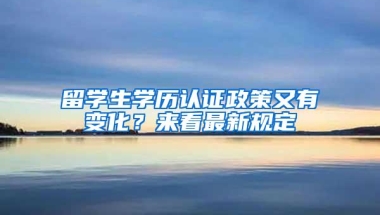 留学生学历认证政策又有变化？来看最新规定